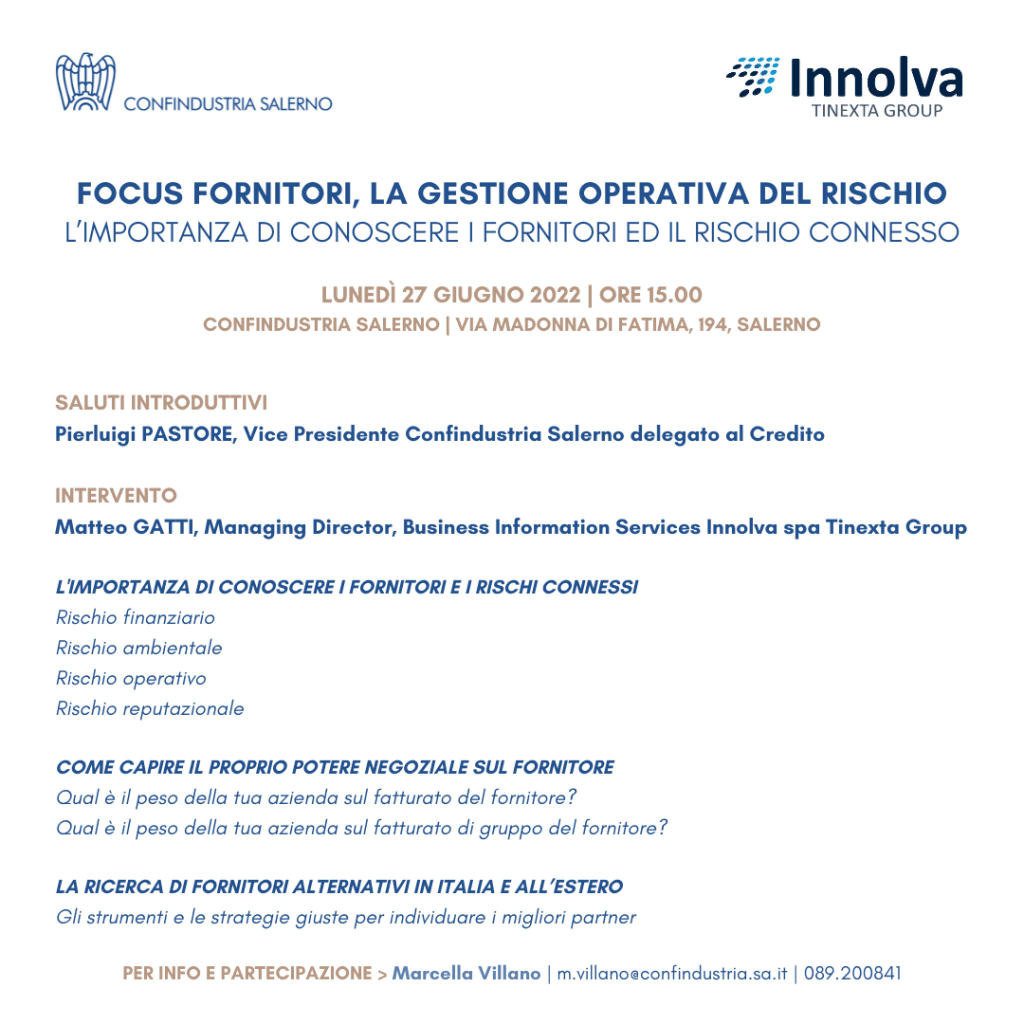 CONFINDUSTRIA SALERNO

Innolva
TINEXTA GROUP

FOCUS FORNITORI, LA GESTIONE OPERATIVA DEL RISCHIO
L'IMPORTANZA DI CONOSCERE I FORNITORI ED IL RISCHIO CONNESSO

LUNEDÌ 27 GIUGNO 2022 | ORE 15.00
CONFINDUSTRIA SALERNO | VIA MADONNA DI FATIMA, 194, SALERNO

SALUTI INTRODUTTIVI
Pierluigi PASTORE, Vice Presidente Confindustria Salerno delegato al Credito

INTERVENTO
Matteo GATTI, Managing Director, Business Information Services Innolva spa Tinexta Group

L'IMPORTANZA DI CONOSCERE I FORNITORI E I RISCHI CONNESSI
Rischio finanziario
Rischio ambientale
Rischio operativo
Rischio reputazionale

COME CAPIRE IL PROPRIO POTERE NEGOZIALE SUL FORNITORE
Qual è il peso della tua azienda sul fatturato del fornitore?
Qual è il peso della tua azienda sul fatturato di gruppo del fornitore?

LA RICERCA DI FORNITORI ALTERNATIVI IN ITALIA E ALL'ESTERO
Gli strumenti e le strategie giuste per individuare i migliori partner

PER INFO E PARTECIPAZIONE > Marcella Villano | m.villano@confindustria.sa.it | 089.200841